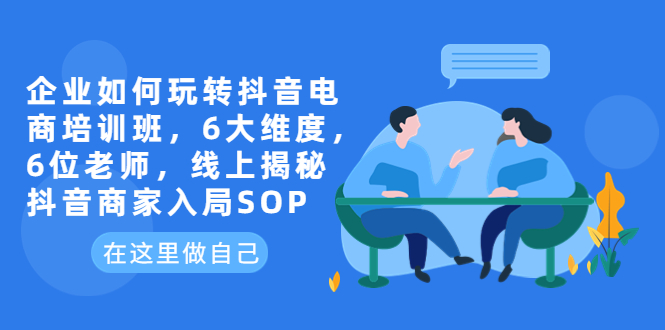 企业如何玩转抖音电商培训班，6大维度，6位老师，线上揭秘抖音商家入局SOP

在这里做自己